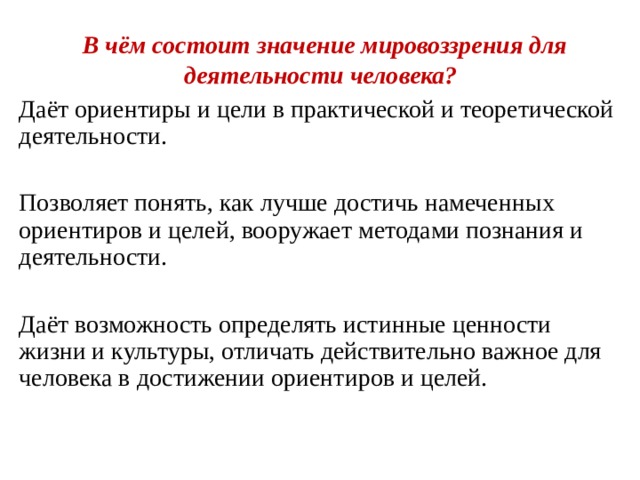 В чём состоит значение мировоззрения для деятельности человека?

Даёт ориентиры и цели в практической и теоретической деятельности.

Позволяет понять, как лучше достичь намеченных ориентиров и целей, вооружает методами познания и деятельности.

Даёт возможность определять истинные ценности жизни и культуры, отличать действительно важное для человека в достижении ориентиров и целей.